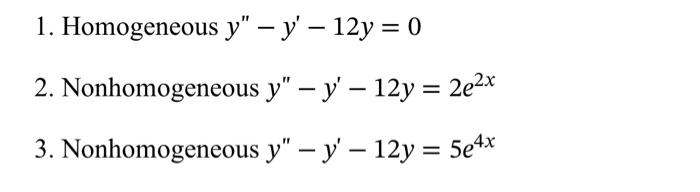 1. Homogeneous $y'' - y' - 12y = 0$

2. Nonhomogeneous $y'' - y' - 12y = 2e^{2x}$

3. Nonhomogeneous $y'' - y' - 12y = 5e^{4x}$